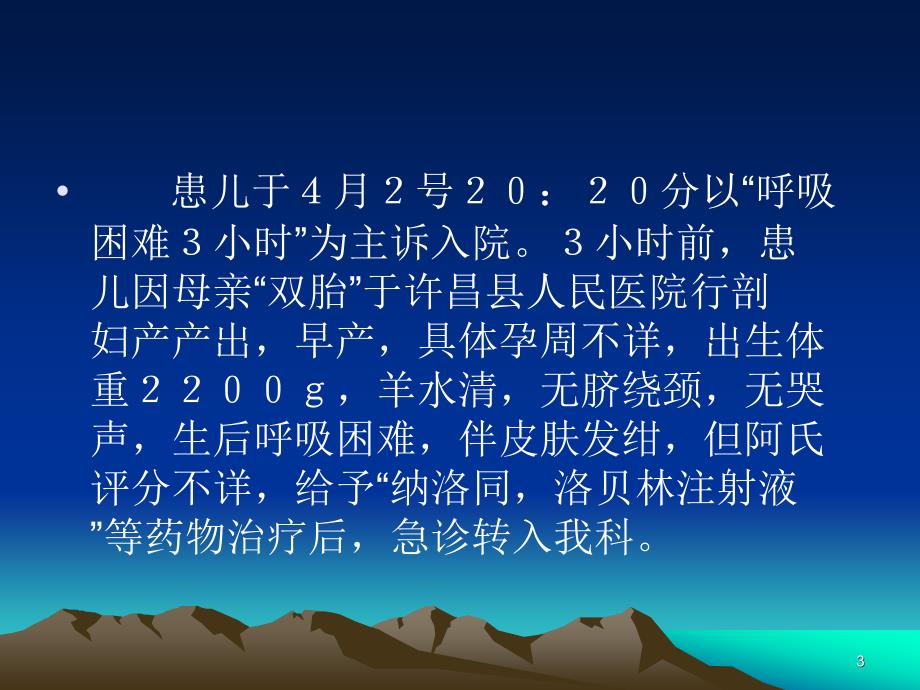 • 患儿于４月２号２０：２０分以“呼吸困难３小时”为主诉入院。３小时前，患儿因母亲“双胎”于许昌县人民医院行剖妇产产出，早产，具体孕周不详，出生体重２２００ｇ，羊水清，无脐绕颈，无哭声，生后呼吸困难，伴皮肤发绀，但阿氏评分不详，给予“纳洛同，洛贝林注射液”等药物治疗后，急诊转入我科。

3